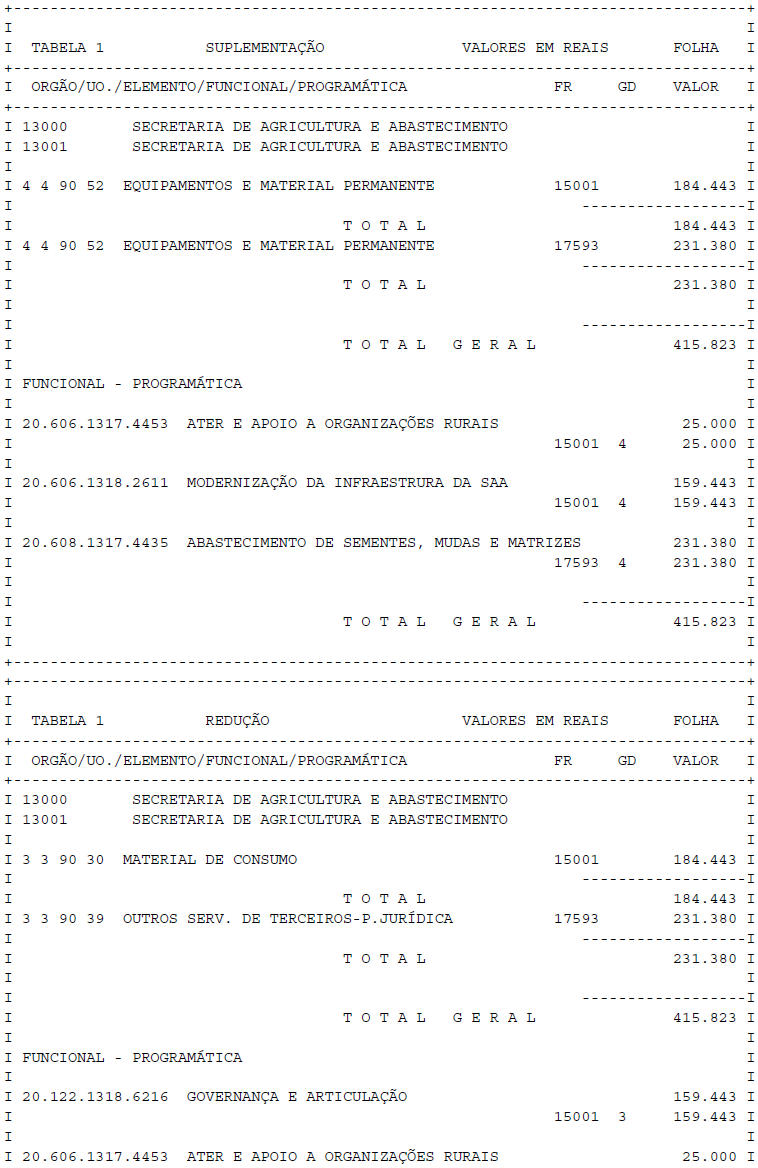 TABELA 1 SUPLEMENTAÇÃO VALORES EM REAIS FOLHA

ORGÃO/UO./ELEMENTO/FUNCIONAL/PROGRAMÁTICA FR GD VALOR

13000 SECRETARIA DE AGRICULTURA E ABASTECIMENTO
13001 SECRETARIA DE AGRICULTURA E ABASTECIMENTO

4 4 90 52 EQUIPAMENTOS E MATERIAL PERMANENTE 15001 184.443

T O T A L 184.443

4 4 90 52 EQUIPAMENTOS E MATERIAL PERMANENTE 17593 231.380

T O T A L 231.380

T O T A L G E R A L 415.823

FUNCIONAL - PROGRAMÁTICA

20.606.1317.4453 ATER E APOIO A ORGANIZAÇÕES RURAIS 25.000
15001 4 25.000

20.606.1318.2611 MODERNIZAÇÃO DA INFRAESTRURA DA SAA 159.443
15001 4 159.443

20.608.1317.4435 ABASTECIMENTO DE SEMENTES, MUDAS E MATRIZES 231.380
17593 4 231.380

T O T A L G E R A L 415.823

TABELA 1 REDUÇÃO VALORES EM REAIS FOLHA

ORGÃO/UO./ELEMENTO/FUNCIONAL/PROGRAMÁTICA FR GD VALOR

13000 SECRETARIA DE AGRICULTURA E ABASTECIMENTO
13001 SECRETARIA DE AGRICULTURA E ABASTECIMENTO

3 3 90 30 MATERIAL DE CONSUMO 15001 184.443

T O T A L 184.443

3 3 90 39 OUTROS SERV. DE TERCEIROS-P.JURÍDICA 17593 231.380

T O T A L 231.380

T O T A L G E R A L 415.823

FUNCIONAL - PROGRAMÁTICA

20.122.1318.6216 GOVERNANÇA E ARTICULAÇÃO 159.443
15001 3 159.443

20.606.1317.4453 ATER E APOIO A ORGANIZAÇÕES RURAIS 25.000